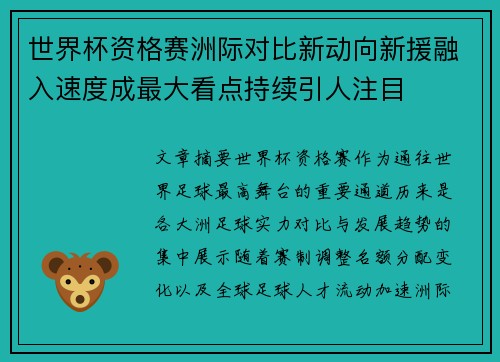 世界杯资格赛洲际对比新动向新援融入速度成最大看点持续引人注目

文章摘要世界杯资格赛作为通往世界足球最高舞台的重要通道历来是各大洲足球实力对比与发展趋势的集中展示随着赛制调整名额分配变化以及全球足球人才流动加速洲际